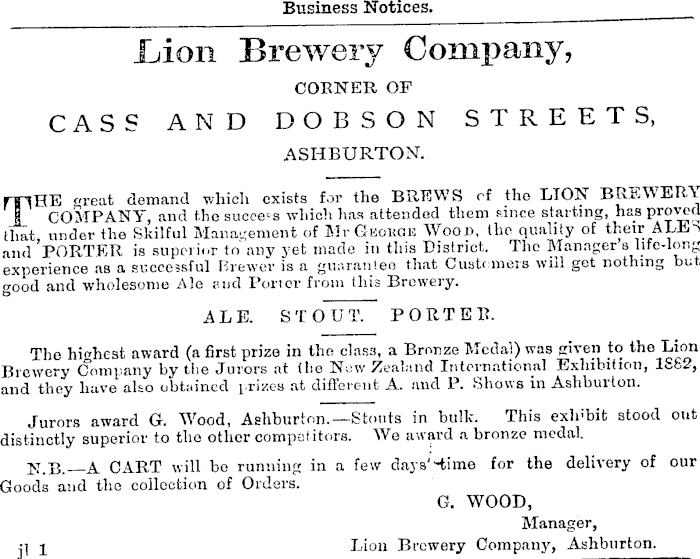 Business Notices.

Lion Brewery Company,

CORNER OF

CASS AND DOBSON STREETS,

ASHBURTON.

THE great demand which exists for the BREWS of the LION BREWERY COMPANY, and the success which has attended them since starting, has proved that, under the Skilful Management of Mr GEORGE WOOD, the quality of their ALES and PORTER is superior to any yet made in this District. The Manager's life-long experience as a successful Brewer is a guarantee that Customers will get nothing but good and wholesome Ale and Porter from this Brewery.

ALE. STOUT. PORTER.

The highest award (a first prize in the class, a Bronze Medal) was given to the Lion Brewery Company by the Jurors at the New Zealand International Exhibition, 1882, and they have also obtained prizes at different A. and P. Shows in Ashburton.

Jurors award G. Wood, Ashburton.—Stouts in bulk. This exhibit stood out distinctly superior to the other competitors. We award a bronze medal.

N.B.—A CART will be running in a few days' time for the delivery of our Goods and the collection of Orders.

G. WOOD,
Manager,
Lion Brewery Company, Ashburton.

jl 1